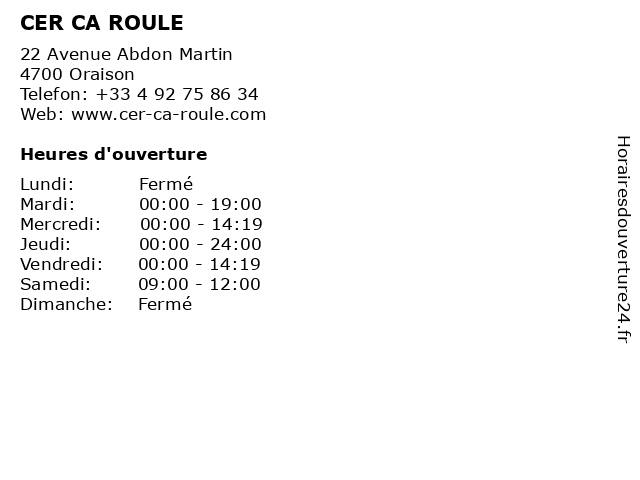 CER CA ROULE

22 Avenue Abdon Martin
4700 Oraison
Telefon: +33 4 92 75 86 34
Web: www.cer-ca-roule.com

Heures d'ouverture

Lundi: Fermé
Mardi: 00:00 - 19:00
Mercredi: 00:00 - 14:19
Jeudi: 00:00 - 24:00
Vendredi: 00:00 - 14:19
Samedi: 09:00 - 12:00
Dimanche: Fermé

Horairesdouverture24.fr